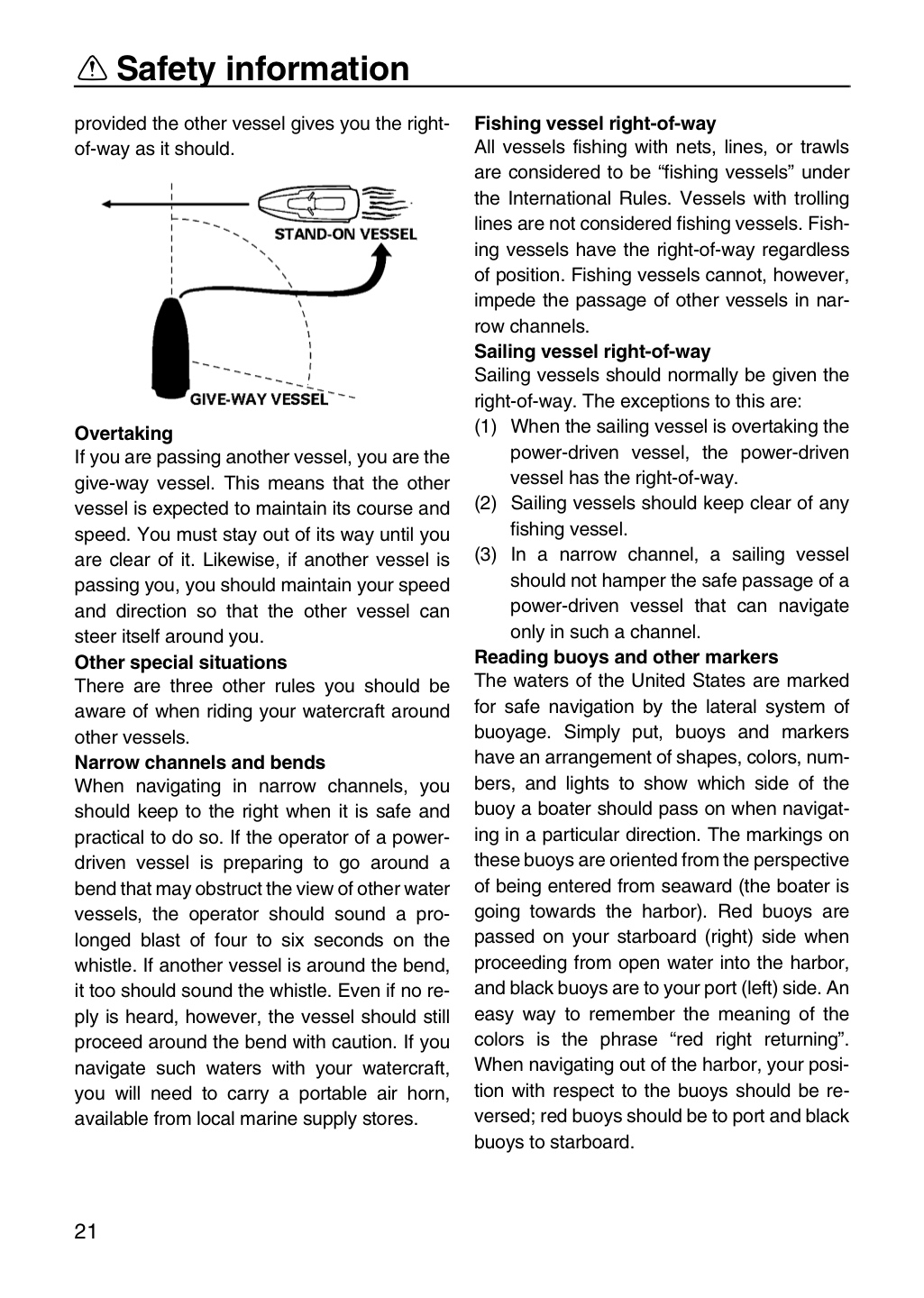 Safety information

provided the other vessel gives you the right-of-way as it should.

STAND-ON VESSEL

GIVE-WAY VESSEL

Overtaking
If you are passing another vessel, you are the give-way vessel. This means that the other vessel is expected to maintain its course and speed. You must stay out of its way until you are clear of it. Likewise, if another vessel is passing you, you should maintain your speed and direction so that the other vessel can steer itself around you.

Other special situations
There are three other rules you should be aware of when riding your watercraft around other vessels.

Narrow channels and bends
When navigating in narrow channels, you should keep to the right when it is safe and practical to do so. If the operator of a power-driven vessel is preparing to go around a bend that may obstruct the view of other water vessels, the operator should sound a prolonged blast of four to six seconds on the whistle. If another vessel is around the bend, it too should sound the whistle. Even if no reply is heard, however, the vessel should still proceed around the bend with caution. If you navigate such waters with your watercraft, you will need to carry a portable air horn, available from local marine supply stores.

Fishing vessel right-of-way
All vessels fishing with nets, lines, or trawls are considered to be "fishing vessels" under the International Rules. Vessels with trolling lines are not considered fishing vessels. Fishing vessels have the right-of-way regardless of position. Fishing vessels cannot, however, impede the passage of other vessels in narrow channels.

Sailing vessel right-of-way
Sailing vessels should normally be given the right-of-way. The exceptions to this are:
(1) When the sailing vessel is overtaking the power-driven vessel, the power-driven vessel has the right-of-way.
(2) Sailing vessels should keep clear of any fishing vessel.
(3) In a narrow channel, a sailing vessel should not hamper the safe passage of a power-driven vessel that can navigate only in such a channel.

Reading buoys and other markers
The waters of the United States are marked for safe navigation by the lateral system of buoyage. Simply put, buoys and markers have an arrangement of shapes, colors, numbers, and lights to show which side of the buoy a boater should pass on when navigating in a particular direction. The markings on these buoys are oriented from the perspective of being entered from seaward (the boater is going towards the harbor). Red buoys are passed on your starboard (right) side when proceeding from open water into the harbor, and black buoys are to your port (left) side. An easy way to remember the meaning of the colors is the phrase "red right returning". When navigating out of the harbor, your position with respect to the buoys should be reversed; red buoys should be to port and black buoys to starboard.

21